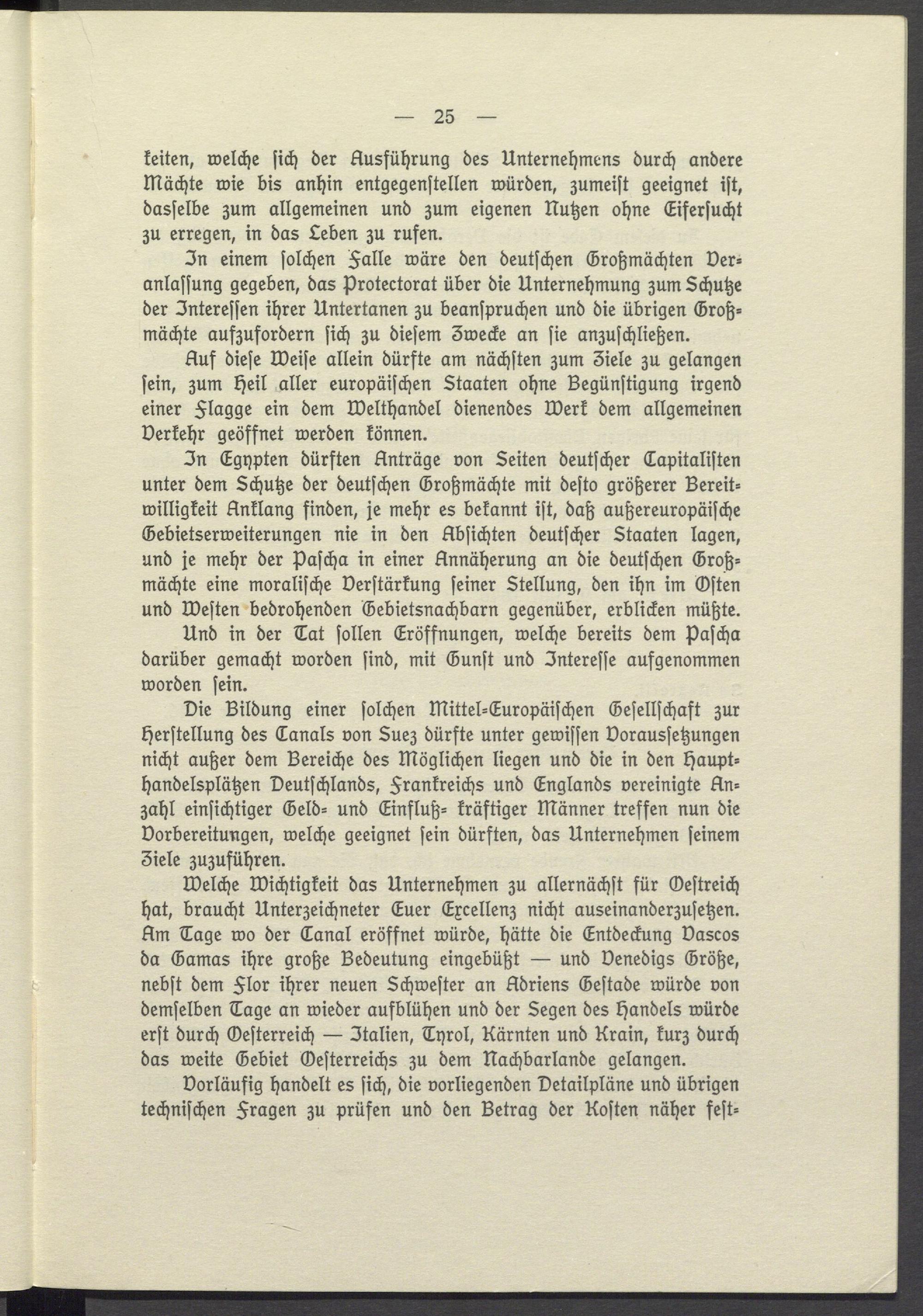 — 25 —

keiten, welche sich der Ausführung des Unternehmens durch andere Mächte wie bis anhin entgegenstellen würden, zumeist geeignet ist, dasselbe zum allgemeinen und zum eigenen Nutzen ohne Eifersucht zu erregen, in das Leben zu rufen.

In einem solchen Falle wäre den deutschen Großmächten Veranlassung gegeben, das Protectorat über die Unternehmung zum Schutze der Interessen ihrer Untertanen zu beanspruchen und die übrigen Großmächte aufzufordern sich zu diesem Zwecke an sie anzuschließen.

Auf diese Weise allein dürfte am nächsten zum Ziele zu gelangen sein, zum Heil aller europäischen Staaten ohne Begünstigung irgend einer Flagge ein dem Welthandel dienendes Werk dem allgemeinen Verkehr geöffnet werden können.

In Egypten dürften Anträge von Seiten deutscher Capitalisten unter dem Schutze der deutschen Großmächte mit desto größerer Bereitwilligkeit Anklang finden, je mehr es bekannt ist, daß außereuropäische Gebietserweiterungen nie in den Absichten deutscher Staaten lagen, und je mehr der Pascha in einer Annäherung an die deutschen Großmächte eine moralische Verstärkung seiner Stellung, den ihn im Osten und Westen bedrohenden Gebietsnachbarn gegenüber, erblicken müßte.

Und in der Tat sollen Eröffnungen, welche bereits dem Pascha darüber gemacht worden sind, mit Gunst und Interesse aufgenommen worden sein.

Die Bildung einer solchen Mittel-Europäischen Gesellschaft zur Herstellung des Canals von Suez dürfte unter gewissen Voraussetzungen nicht außer dem Bereiche des Möglichen liegen und die in den Haupthandelsplätzen Deutschlands, Frankreichs und Englands vereinigte Anzahl einsichtiger Geld- und Einfluß- kräftiger Männer treffen nun die Vorbereitungen, welche geeignet sein dürften, das Unternehmen seinem Ziele zuzuführen.

Welche Wichtigkeit das Unternehmen zu allernächst für Oestreich hat, braucht Unterzeichneter Euer Excellenz nicht auseinanderzusetzen. Am Tage wo der Canal eröffnet würde, hätte die Entdeckung Vascos da Gamas ihre große Bedeutung eingebüßt — und Venedigs Größe, nebst dem Flor ihrer neuen Schwester an Adriens Gestade würde von demselben Tage an wieder aufblühen und der Segen des Handels würde erst durch Oesterreich — Italien, Tyrol, Kärnten und Krain, kurz durch das weite Gebiet Oesterreichs zu dem Nachbarlande gelangen.

Vorläufig handelt es sich, die vorliegenden Detailpläne und übrigen technischen Fragen zu prüfen und den Betrag der Kosten näher fest-